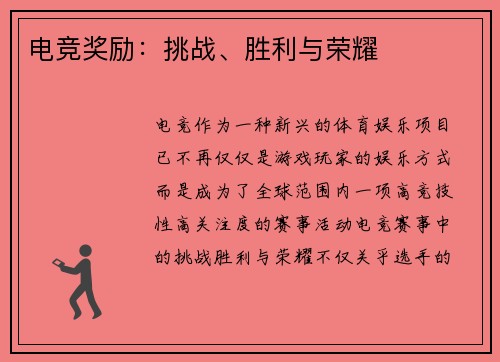 电竞奖励：挑战、胜利与荣耀

电竞作为一种新兴的体育娱乐项目已不再仅仅是游戏玩家的娱乐方式而是成为了全球范围内一项高竞技性高关注度的赛事活动电竞赛事中的挑战胜利与荣耀不仅关乎选手的